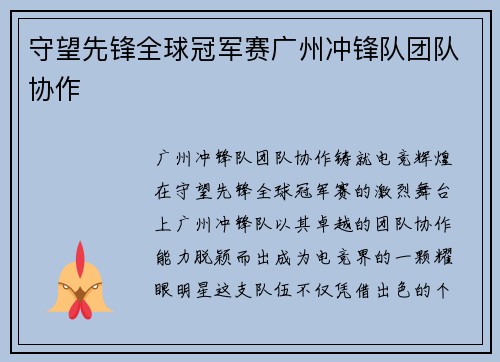 守望先锋全球冠军赛广州冲锋队团队协作

广州冲锋队团队协作铸就电竞辉煌在守望先锋全球冠军赛的激烈舞台上广州冲锋队以其卓越的团队协作能力脱颖而出成为电竞界的一颗耀眼明星这支队伍不仅凭借出色的个